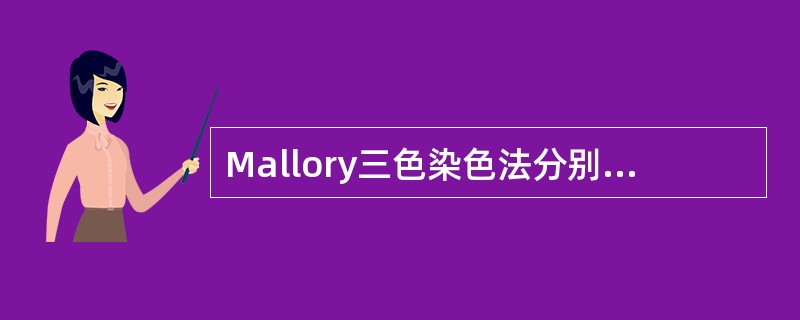 Mallory三色染色法分别...